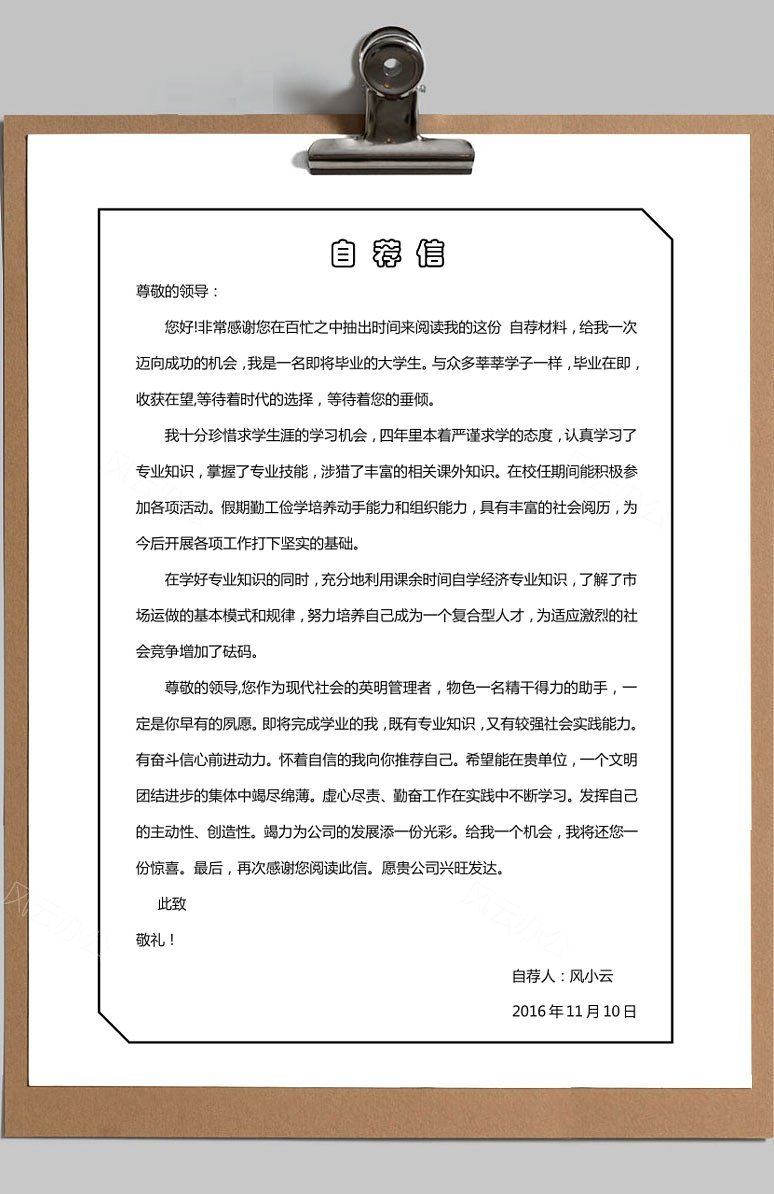 自荐信

尊敬的领导：

您好!非常感谢您在百忙之中抽出时间来阅读我的这份 自荐材料，给我一次迈向成功的机会，我是一名即将毕业的大学生。与众多莘莘学子一样，毕业在即，收获在望,等待着时代的选择，等待着您的垂倾。

我十分珍惜求学生涯的学习机会，四年里本着严谨求学的态度，认真学习了专业知识，掌握了专业技能，涉猎了丰富的相关课外知识。在校任期间能积极参加各项活动。假期勤工俭学培养动手能力和组织能力，具有丰富的社会阅历，为今后开展各项工作打下坚实的基础。

在学好专业知识的同时，充分地利用课余时间自学经济专业知识，了解了市场运做的基本模式和规律，努力培养自己成为一个复合型人才，为适应激烈的社会竞争增加了砝码。

尊敬的领导,您作为现代社会的英明管理者，物色一名精干得力的助手，一定是你早有的夙愿。即将完成学业的我，既有专业知识，又有较强社会实践能力。有奋斗信心前进动力。怀着自信的我向你推荐自己。希望能在贵单位，一个文明团结进步的集体中竭尽绵薄。虚心尽责、勤奋工作在实践中不断学习。发挥自己的主动性、创造性。竭力为公司的发展添一份光彩。给我一个机会，我将还您一份惊喜。最后，再次感谢您阅读此信。愿贵公司兴旺发达。

此致

敬礼！

自荐人：风小云

2016 年 11 月 10 日